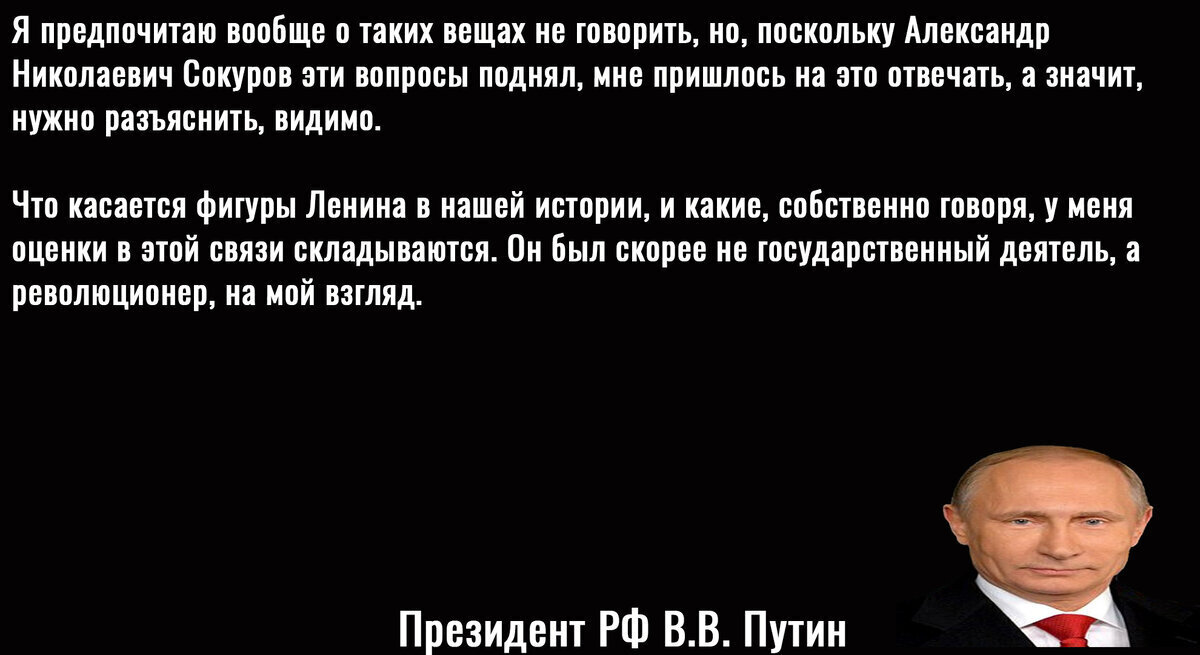 Я предпочитаю вообще о таких вещах не говорить, но, поскольку Александр Николаевич Сокуров эти вопросы поднял, мне пришлось на это отвечать, а значит, нужно разъяснить, видимо.

Что касается фигуры Ленина в нашей истории, и какие, собственно говоря, у меня оценки в этой связи складываются. Он был скорее не государственный деятель, а революционер, на мой взгляд.

Президент РФ В.В. Путин